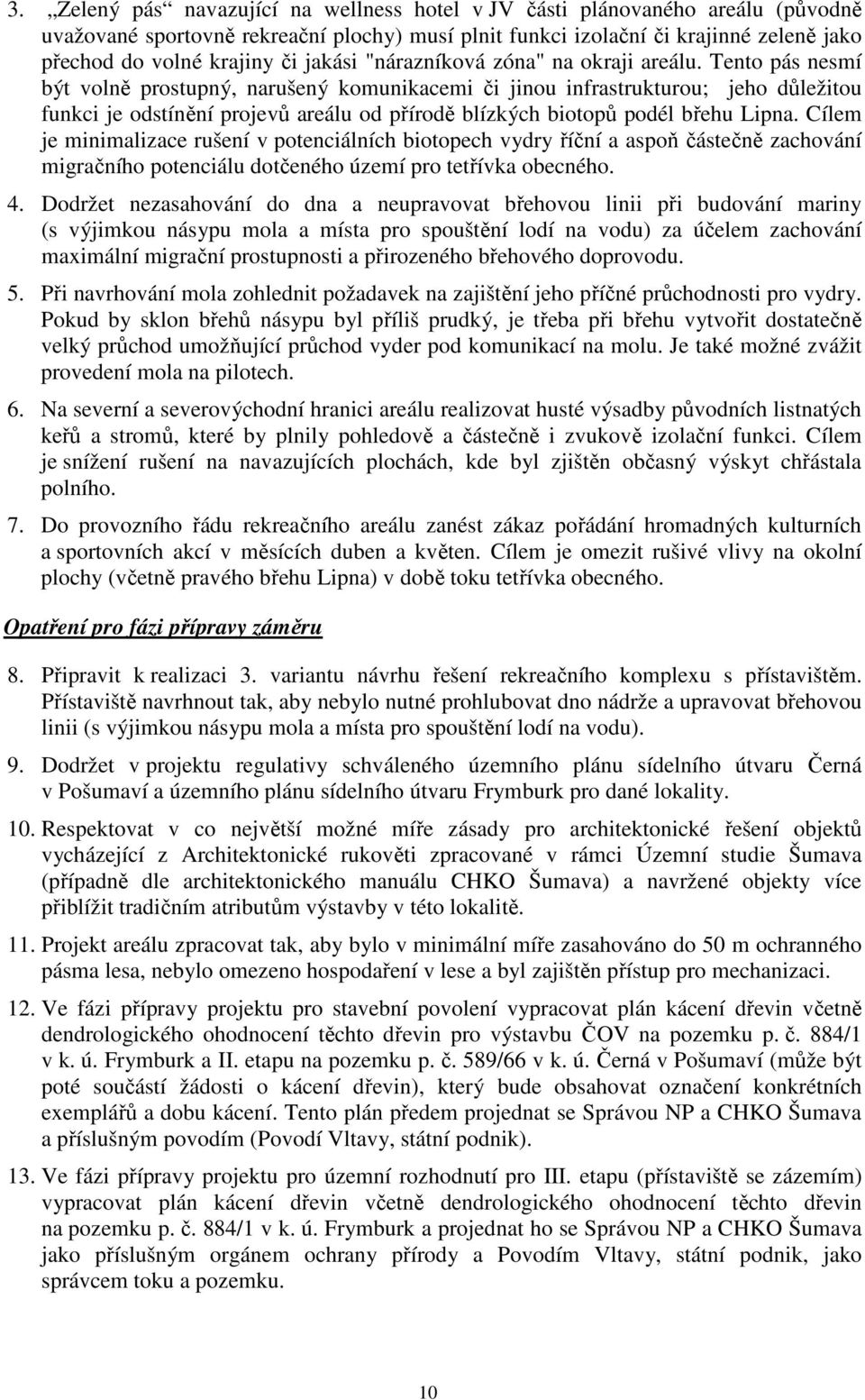 3. „Zelený pás“ navazující na wellness hotel v JV části plánovaného areálu (původně uvažované sportovně rekreační plochy) musí plnit funkci izolační či krajinné zeleně jako přechod do volné krajiny či jakási "nárazníková zóna" na okraji areálu. Tento pás nesmí být volně prostupný, narušený komunikacemi či jinou infrastrukturou; jeho důležitou funkci je odstínění projevů areálu od přírodě blízkých biotopů podél břehu Lipna. Cílem je minimalizace rušení v potenciálních biotopech vydry říční a aspoň částečně zachování migračního potenciálu dotčeného území pro tetřívka obecného.

4. Dodržet nezasahování do dna a neupravovat břehovou linii při budování mariny (s výjimkou násypu mola a místa pro spouštění lodí na vodu) za účelem zachování maximální migrační prostupnosti a přirozeného břehového doprovodu.

5. Při navrhování mola zohlednit požadavek na zajištění jeho příčné průchodnosti pro vydry. Pokud by sklon břehů násypu byl příliš prudký, je třeba při břehu vytvořit dostatečně velký průchod umožňující průchod vyder pod komunikací na molu. Je také možné zvážit provedení mola na pilotech.

6. Na severní a severovýchodní hranici areálu realizovat husté výsadby původních listnatých keřů a stromů, které by plnily pohledově a částečně i zvukově izolační funkci. Cílem je snížení rušení na navazujících plochách, kde byl zjištěn občasný výskyt chřástala polního.

7. Do provozního řádu rekreačního areálu zanést zákaz pořádání hromadných kulturních a sportovních akcí v měsících duben a květen. Cílem je omezit rušivé vlivy na okolní plochy (včetně pravého břehu Lipna) v době toku tetřívka obecného.

Opatření pro fázi přípravy záměru

8. Připravit k realizaci 3. variantu návrhu řešení rekreačního komplexu s přístavištěm. Přístaviště navrhnout tak, aby nebylo nutné prohlubovat dno nádrže a upravovat břehovou linii (s výjimkou násypu mola a místa pro spouštění lodí na vodu).

9. Dodržet v projektu regulativy schváleného územního plánu sídelního útvaru Černá v Pošumaví a územního plánu sídelního útvaru Frymburk pro dané lokality.

10. Respektovat v co největší možné míře zásady pro architektonické řešení objektů vycházející z Architektonické rukověti zpracované v rámci Územní studie Šumava (případně dle architektonického manuálu CHKO Šumava) a navržené objekty více přiblížit tradičním atributům výstavby v této lokalitě.

11. Projekt areálu zpracovat tak, aby bylo v minimální míře zasahováno do 50 m ochranného pásma lesa, nebylo omezeno hospodaření v lese a byl zajištěn přístup pro mechanizaci.

12. Ve fázi přípravy projektu pro stavební povolení vypracovat plán kácení dřevin včetně dendrologického ohodnocení těchto dřevin pro výstavbu ČOV na pozemku p. č. 884/1 v k. ú. Frymburk a II. etapu na pozemku p. č. 589/66 v k. ú. Černá v Pošumaví (může být poté součástí žádosti o kácení dřevin), který bude obsahovat označení konkrétních exemplářů a dobu kácení. Tento plán předem projednat se Správou NP a CHKO Šumava a příslušným povodím (Povodí Vltavy, státní podnik).

13. Ve fázi přípravy projektu pro územní rozhodnutí pro III. etapu (přístaviště se zázemím) vypracovat plán kácení dřevin včetně dendrologického ohodnocení těchto dřevin na pozemku p. č. 884/1 v k. ú. Frymburk a projednat ho se Správou NP a CHKO Šumava jako příslušným orgánem ochrany přírody a Povodím Vltavy, státní podnik, jako správcem toku a pozemku.

10